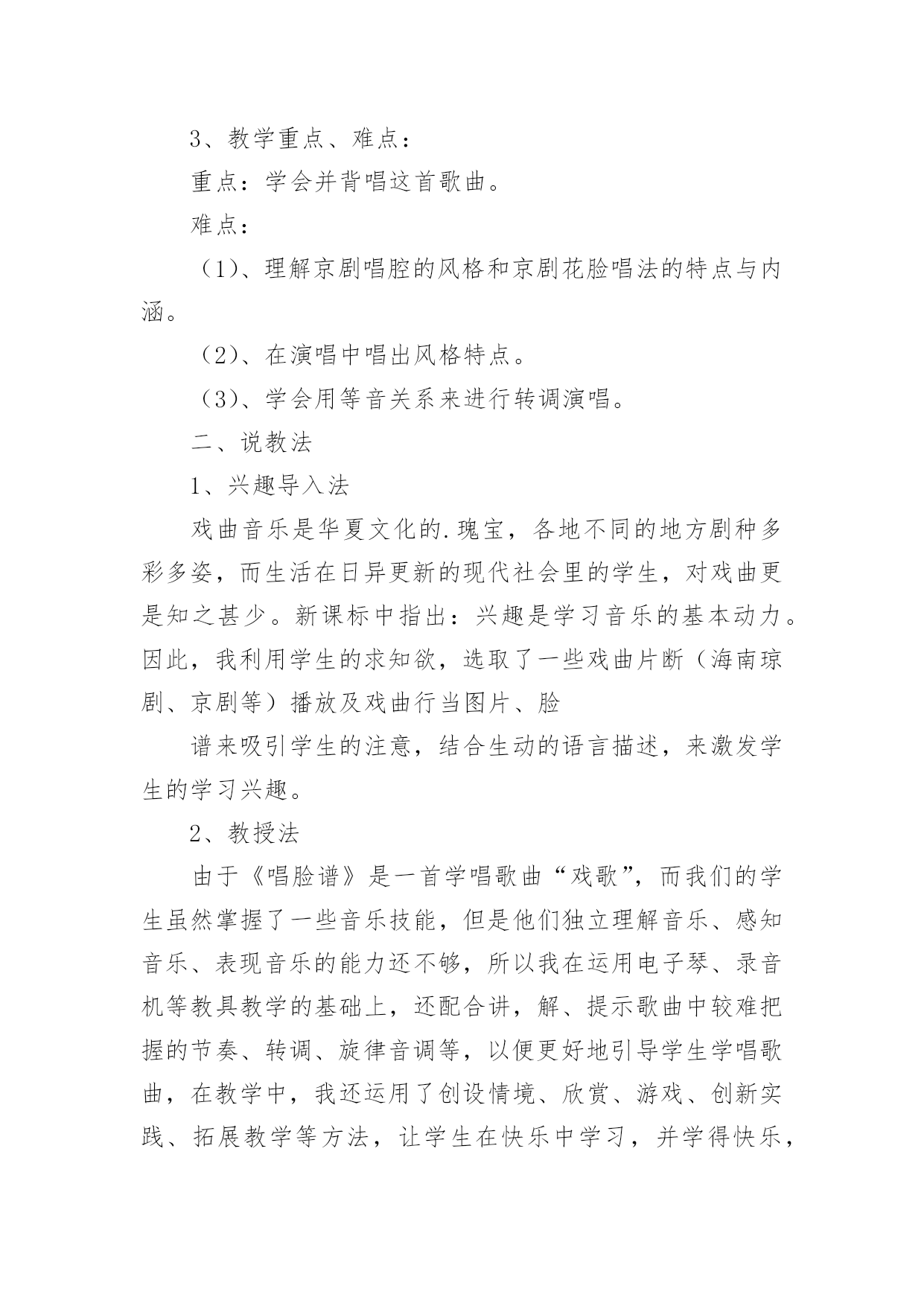 3、教学重点、难点：

重点：学会并背唱这首歌曲。

难点：

（1）、理解京剧唱腔的风格和京剧花脸唱法的特点与内涵。

（2）、在演唱中唱出风格特点。

（3）、学会用等音关系来进行转调演唱。

二、说教法

1、兴趣导入法

戏曲音乐是华夏文化的.瑰宝，各地不同的地方剧种多彩多姿，而生活在日异更新的现代社会里的学生，对戏曲更是知之甚少。新课标中指出：兴趣是学习音乐的基本动力。因此，我利用学生的求知欲，选取了一些戏曲片断（海南琼剧、京剧等）播放及戏曲行当图片、脸

谱来吸引学生的注意，结合生动的语言描述，来激发学生的学习兴趣。

2、教授法

由于《唱脸谱》是一首学唱歌曲“戏歌”，而我们的学生虽然掌握了一些音乐技能，但是他们独立理解音乐、感知音乐、表现音乐的能力还不够，所以我在运用电子琴、录音机等教具教学的基础上，还配合讲，解、提示歌曲中较难把握的节奏、转调、旋律音调等，以便更好地引导学生学唱歌曲，在教学中，我还运用了创设情境、欣赏、游戏、创新实践、拓展教学等方法，让学生在快乐中学习，并学得快乐，